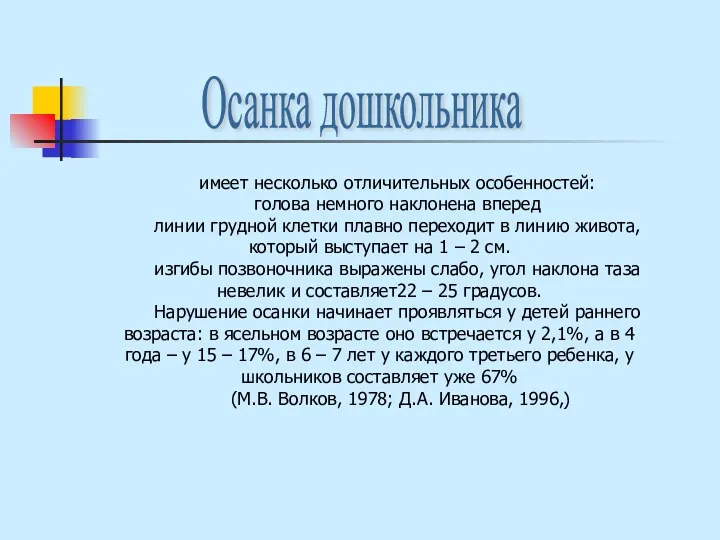 Осанка дошкольника

имеет несколько отличительных особенностей:
голова немного наклонена вперед
линии грудной клетки плавно переходит в линию живота, который выступает на 1 – 2 см.
изгибы позвоночника выражены слабо, угол наклона таза невелик и составляет22 – 25 градусов.
Нарушение осанки начинает проявляться у детей раннего возраста: в ясельном возрасте оно встречается у 2,1%, а в 4 года – у 15 – 17%, в 6 – 7 лет у каждого третьего ребенка, у школьников составляет уже 67%
(М.В. Волков, 1978; Д.А. Иванова, 1996,)